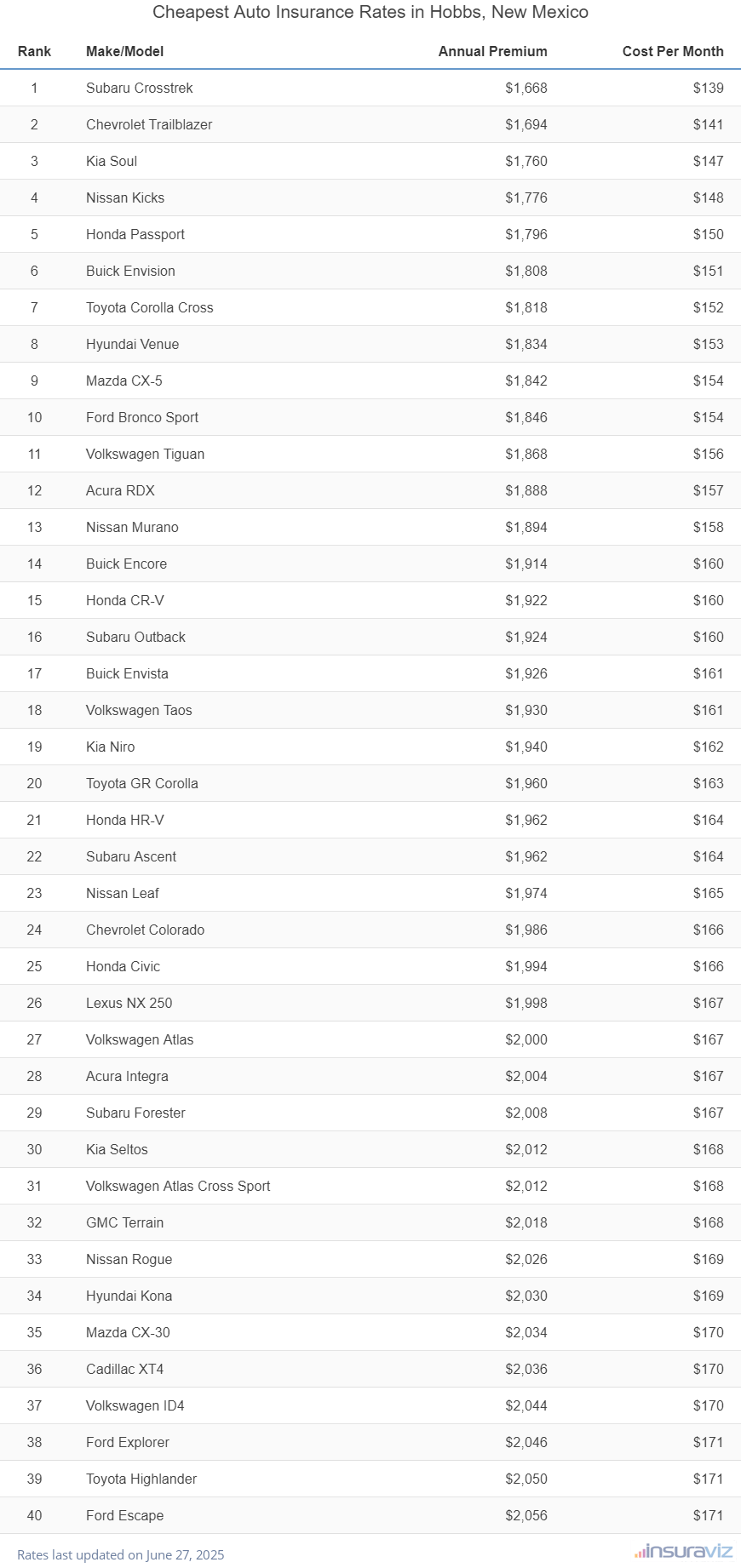 Cheapest Auto Insurance Rates in Hobbs, New Mexico

| Rank | Make/Model | Annual Premium | Cost Per Month |
|---|---|---|---|
| 1 | Subaru Crosstrek | $1,668 | $139 |
| 2 | Chevrolet Trailblazer | $1,694 | $141 |
| 3 | Kia Soul | $1,760 | $147 |
| 4 | Nissan Kicks | $1,776 | $148 |
| 5 | Honda Passport | $1,796 | $150 |
| 6 | Buick Envision | $1,808 | $151 |
| 7 | Toyota Corolla Cross | $1,818 | $152 |
| 8 | Hyundai Venue | $1,834 | $153 |
| 9 | Mazda CX-5 | $1,842 | $154 |
| 10 | Ford Bronco Sport | $1,846 | $154 |
| 11 | Volkswagen Tiguan | $1,868 | $156 |
| 12 | Acura RDX | $1,888 | $157 |
| 13 | Nissan Murano | $1,894 | $158 |
| 14 | Buick Encore | $1,914 | $160 |
| 15 | Honda CR-V | $1,922 | $160 |
| 16 | Subaru Outback | $1,924 | $160 |
| 17 | Buick Envista | $1,926 | $161 |
| 18 | Volkswagen Taos | $1,930 | $161 |
| 19 | Kia Niro | $1,940 | $162 |
| 20 | Toyota GR Corolla | $1,960 | $163 |
| 21 | Honda HR-V | $1,962 | $164 |
| 22 | Subaru Ascent | $1,962 | $164 |
| 23 | Nissan Leaf | $1,974 | $165 |
| 24 | Chevrolet Colorado | $1,986 | $166 |
| 25 | Honda Civic | $1,994 | $166 |
| 26 | Lexus NX 250 | $1,998 | $167 |
| 27 | Volkswagen Atlas | $2,000 | $167 |
| 28 | Acura Integra | $2,004 | $167 |
| 29 | Subaru Forester | $2,008 | $167 |
| 30 | Kia Seltos | $2,012 | $168 |
| 31 | Volkswagen Atlas Cross Sport | $2,012 | $168 |
| 32 | GMC Terrain | $2,018 | $168 |
| 33 | Nissan Rogue | $2,026 | $169 |
| 34 | Hyundai Kona | $2,030 | $169 |
| 35 | Mazda CX-30 | $2,034 | $170 |
| 36 | Cadillac XT4 | $2,036 | $170 |
| 37 | Volkswagen ID4 | $2,044 | $170 |
| 38 | Ford Explorer | $2,046 | $171 |
| 39 | Toyota Highlander | $2,050 | $171 |
| 40 | Ford Escape | $2,056 | $171 |

Rates last updated on June 27, 2025
insuraviz